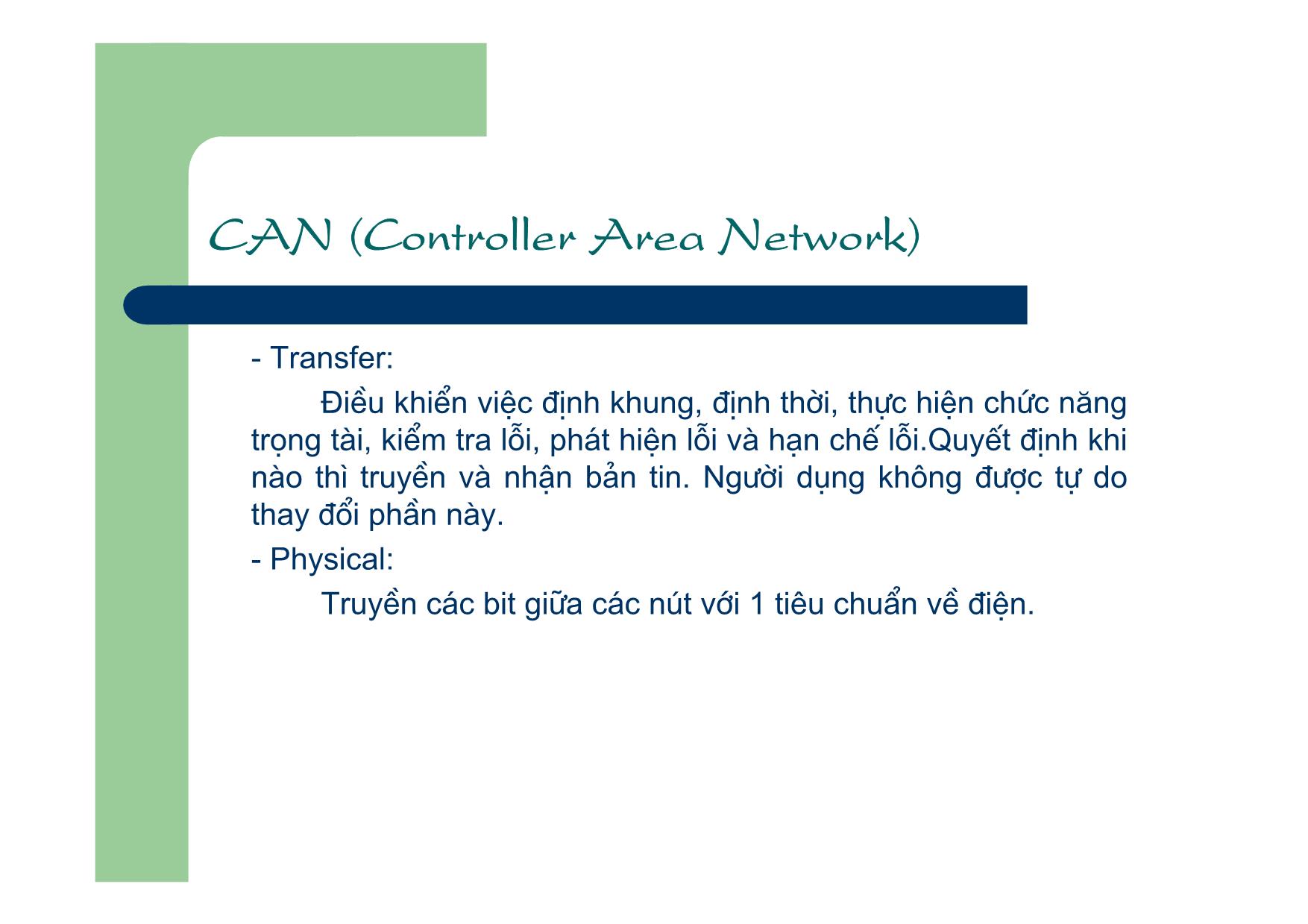 CAN (Controller Area Network)

- Transfer:

Điều khiển việc định khung, định thời, thực hiện chức năng trọng tài, kiểm tra lỗi, phát hiện lỗi và hạn chế lỗi.Quyết định khi nào thì truyền và nhận bản tin. Người dụng không được tự do thay đổi phần này.

- Physical:

Truyền các bit giữa các nút với 1 tiêu chuẩn về điện.